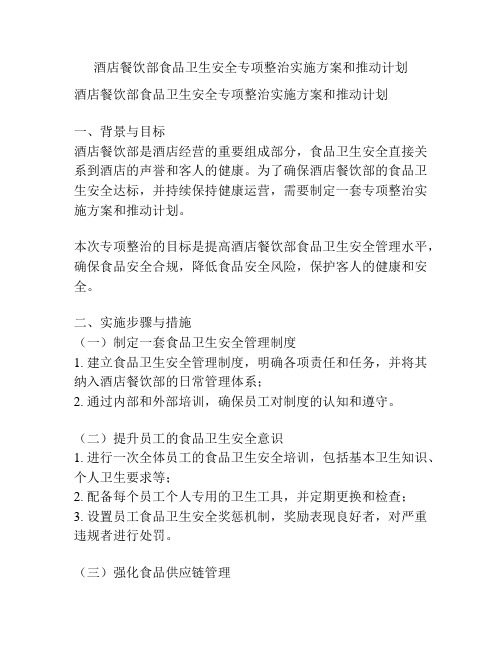 酒店餐饮部食品卫生安全专项整治实施方案和推动计划

酒店餐饮部食品卫生安全专项整治实施方案和推动计划

一、背景与目标
酒店餐饮部是酒店经营的重要组成部分，食品卫生安全直接关系到酒店的声誉和客人的健康。为了确保酒店餐饮部的食品卫生安全达标，并持续保持健康运营，需要制定一套专项整治实施方案和推动计划。

本次专项整治的目标是提高酒店餐饮部食品卫生安全管理水平，确保食品安全合规，降低食品安全风险，保护客人的健康和安全。

二、实施步骤与措施
（一）制定一套食品卫生安全管理制度
1. 建立食品卫生安全管理制度，明确各项责任和任务，并将其纳入酒店餐饮部的日常管理体系；
2. 通过内部和外部培训，确保员工对制度的认知和遵守。

（二）提升员工的食品卫生安全意识
1. 进行一次全体员工的食品卫生安全培训，包括基本卫生知识、个人卫生要求等；
2. 配备每个员工个人专用的卫生工具，并定期更换和检查；
3. 设置员工食品卫生安全奖惩机制，奖励表现良好者，对严重违规者进行处罚。

（三）强化食品供应链管理